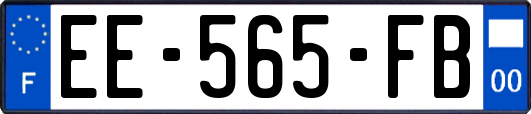 F
EE-565-FB
00